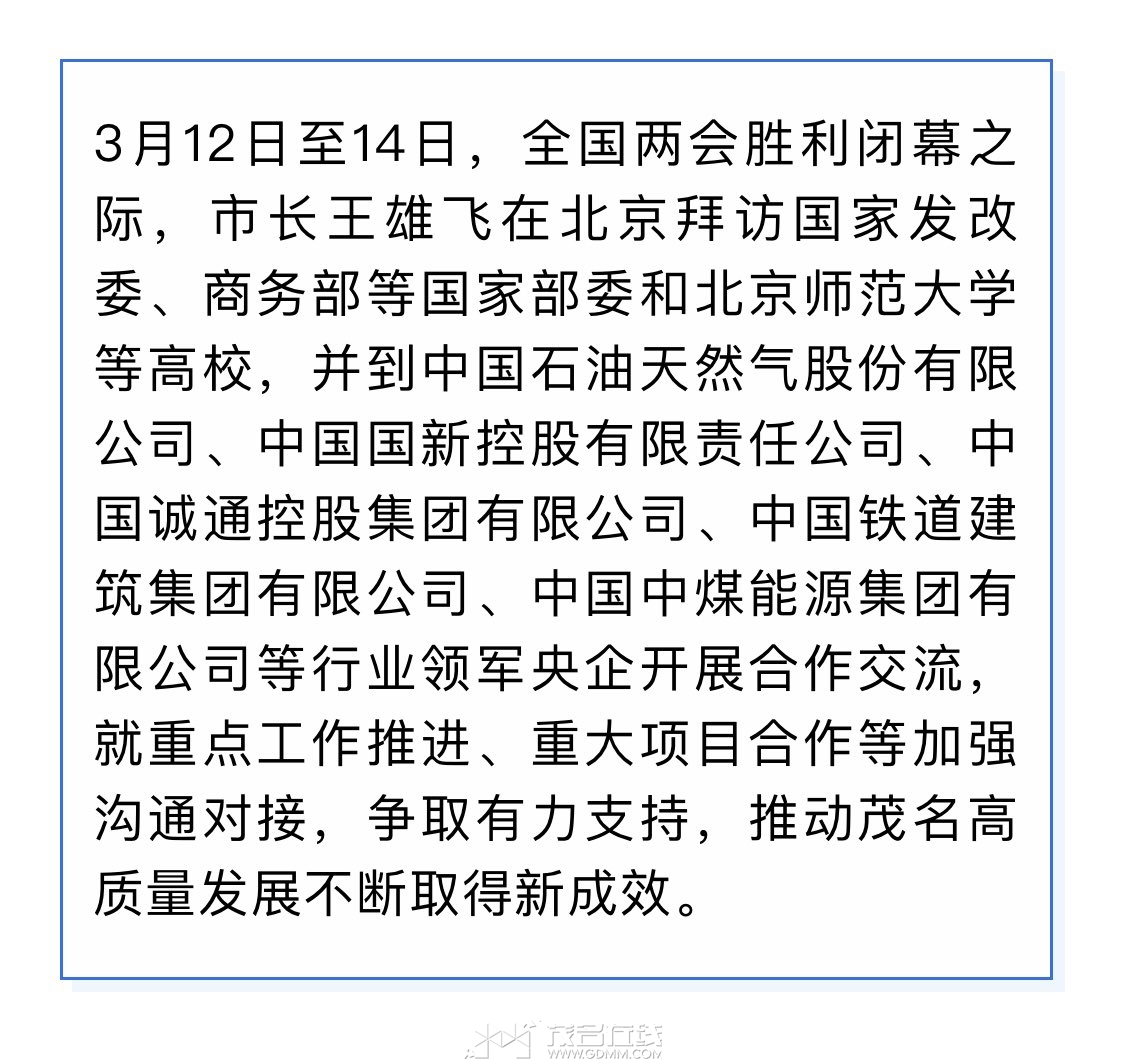 3月12日至14日，全国两会胜利闭幕之际，市长王雄飞在北京拜访国家发改委、商务部等国家部委和北京师范大学等高校，并到中国石油天然气股份有限公司、中国国新控股有限责任公司、中国诚通控股集团有限公司、中国铁道建筑集团有限公司、中国中煤能源集团有限公司等行业领军央企开展合作交流，就重点工作推进、重大项目合作等加强沟通对接，争取有力支持，推动茂名高质量发展不断取得新成效。

茂名在线
WWW.GDMM.COM